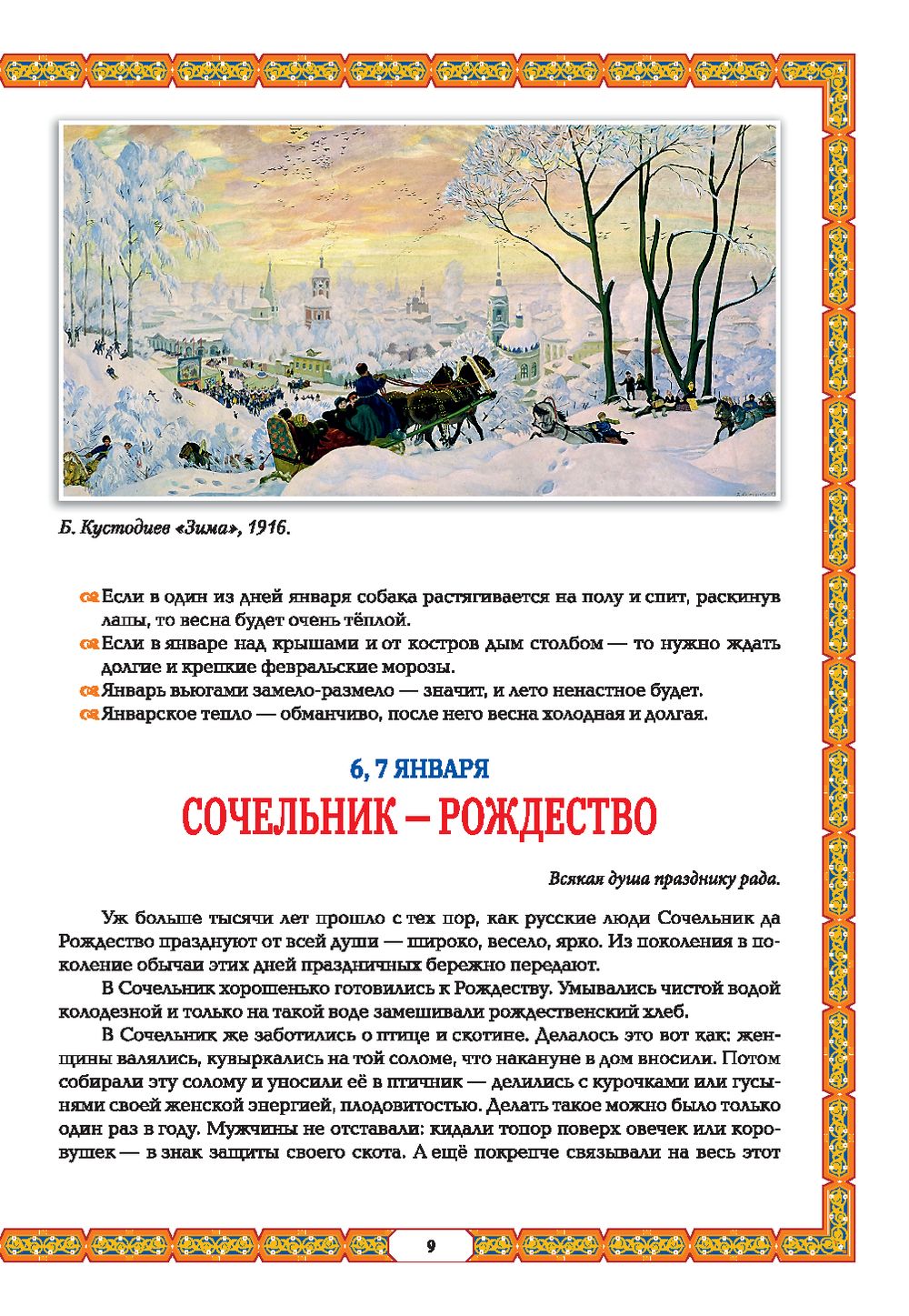 Б. Кустодиев «Зима», 1916.

Если в один из дней января собака растягивается на полу и спит, раскинув лапы, то весна будет очень тёплой.

Если в январе над крышами и от костров дым столбом — то нужно ждать долгие и крепкие февральские морозы.

Январь вьюгами замело-размело — значит, и лето ненастное будет.

Январское тепло — обманчиво, после него весна холодная и долгая.

6, 7 ЯНВАРЯ

СОЧЕЛЬНИК – РОЖДЕСТВО

Всякая душа празднику рада.

Уж больше тысячи лет прошло с тех пор, как русские люди Сочельник да Рождество празднуют от всей души — широко, весело, ярко. Из поколения в поколение обычаи этих дней праздничных бережно передают.

В Сочельник хорошенько готовились к Рождеству. Умывались чистой водой колодезной и только на такой воде замешивали рождественский хлеб.

В Сочельник же заботились о птице и скотине. Делалось это вот как: женщины валялись, кувыркались на той соломе, что накануне в дом вносили. Потом собирали эту солому и уносили её в птичник — делились с курочками или гусынями своей женской энергией, плодовитостью. Делать такое можно было только один раз в году. Мужчины не отставали: кидали топор поверх овечек или коровушек — в знак защиты своего скота. А ещё покрепче связывали на весь этот

9